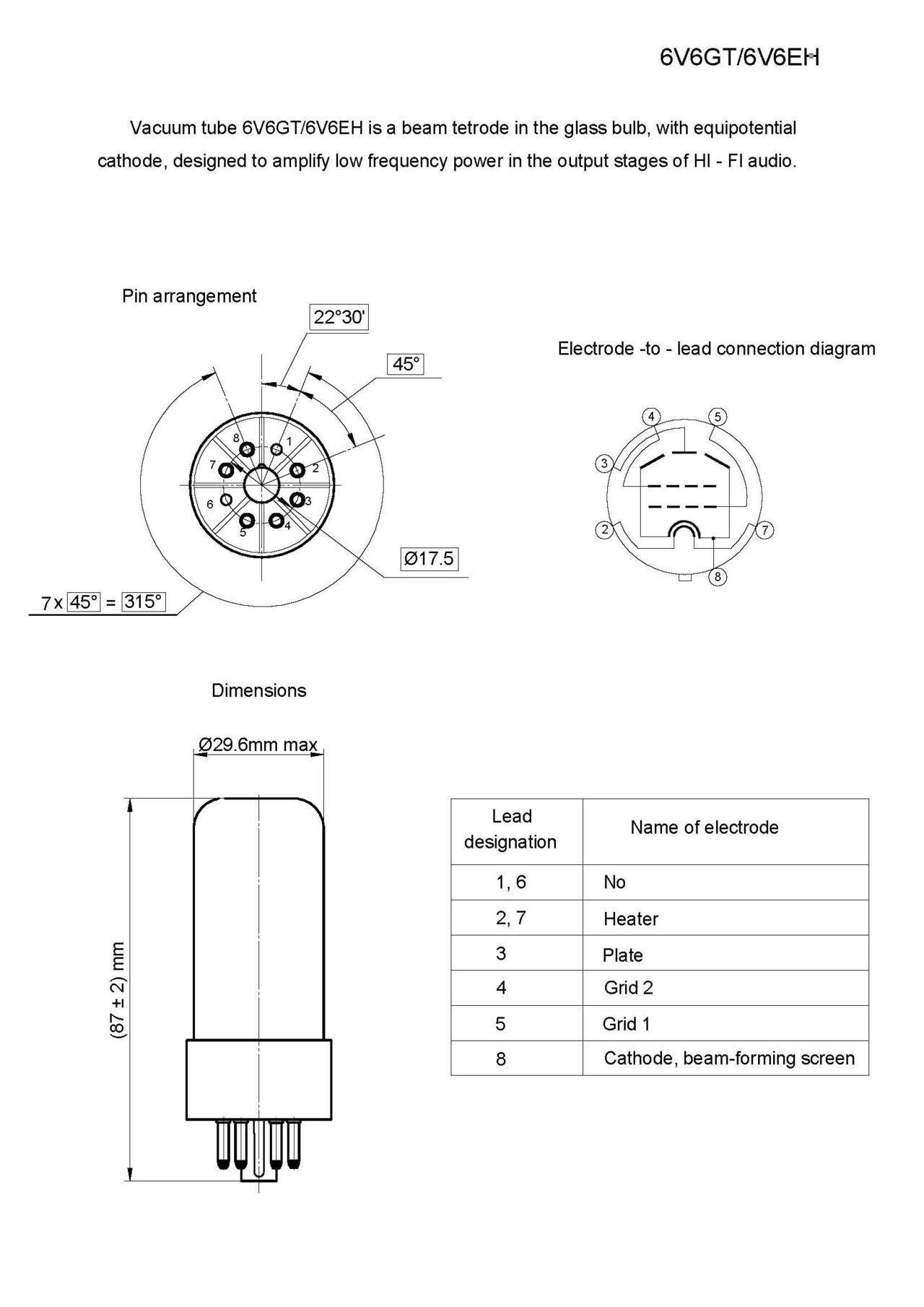 6V6GT/6V6EH

Vacuum tube 6V6GT/6V6EH is a beam tetrode in the glass bulb, with equipotential cathode, designed to amplify low frequency power in the output stages of HI - FI audio.

Pin arrangement

22°30'

45°

8 1 7 2 6 3 5 4

Ø17.5

7 x 45° = 315°

Electrode -to - lead connection diagram

4 5 3 2 7 8

Dimensions

Ø29.6mm max

(87 ± 2) mm

| Lead designation | Name of electrode |
|---|---|
| 1, 6 | No |
| 2, 7 | Heater |
| 3 | Plate |
| 4 | Grid 2 |
| 5 | Grid 1 |
| 8 | Cathode, beam-forming screen |